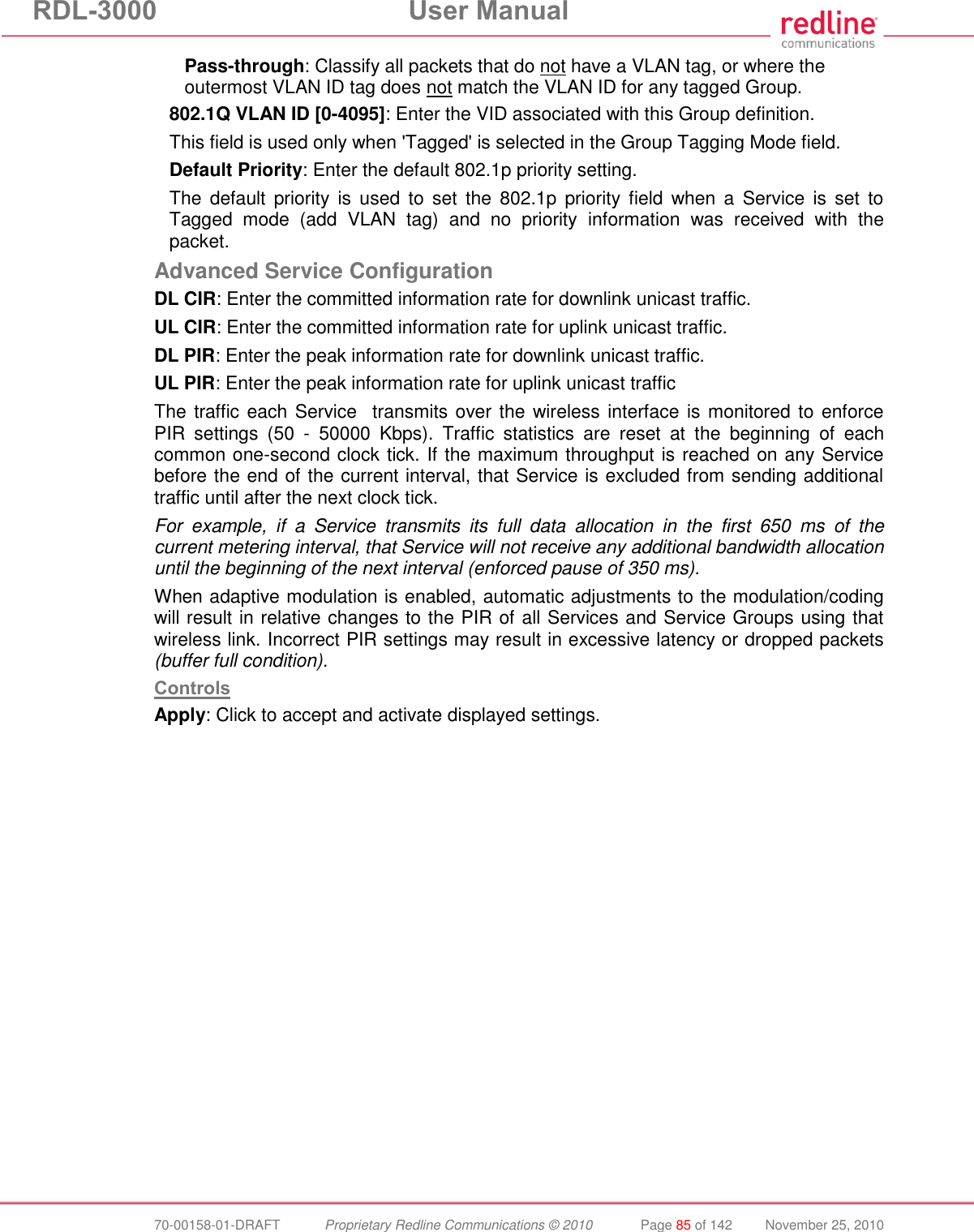 RDL-3000 User Manual

redline
communications

Pass-through: Classify all packets that do not have a VLAN tag, or where the outermost VLAN ID tag does not match the VLAN ID for any tagged Group.

802.1Q VLAN ID [0-4095]: Enter the VID associated with this Group definition.

This field is used only when 'Tagged' is selected in the Group Tagging Mode field.

Default Priority: Enter the default 802.1p priority setting.

The default priority is used to set the 802.1p priority field when a Service is set to Tagged mode (add VLAN tag) and no priority information was received with the packet.

Advanced Service Configuration

DL CIR: Enter the committed information rate for downlink unicast traffic.

UL CIR: Enter the committed information rate for uplink unicast traffic.

DL PIR: Enter the peak information rate for downlink unicast traffic.

UL PIR: Enter the peak information rate for uplink unicast traffic

The traffic each Service transmits over the wireless interface is monitored to enforce PIR settings (50 - 50000 Kbps). Traffic statistics are reset at the beginning of each common one-second clock tick. If the maximum throughput is reached on any Service before the end of the current interval, that Service is excluded from sending additional traffic until after the next clock tick.

For example, if a Service transmits its full data allocation in the first 650 ms of the current metering interval, that Service will not receive any additional bandwidth allocation until the beginning of the next interval (enforced pause of 350 ms).

When adaptive modulation is enabled, automatic adjustments to the modulation/coding will result in relative changes to the PIR of all Services and Service Groups using that wireless link. Incorrect PIR settings may result in excessive latency or dropped packets (buffer full condition).

Controls

Apply: Click to accept and activate displayed settings.

70-00158-01-DRAFT Proprietary Redline Communications © 2010 Page 85 of 142 November 25, 2010